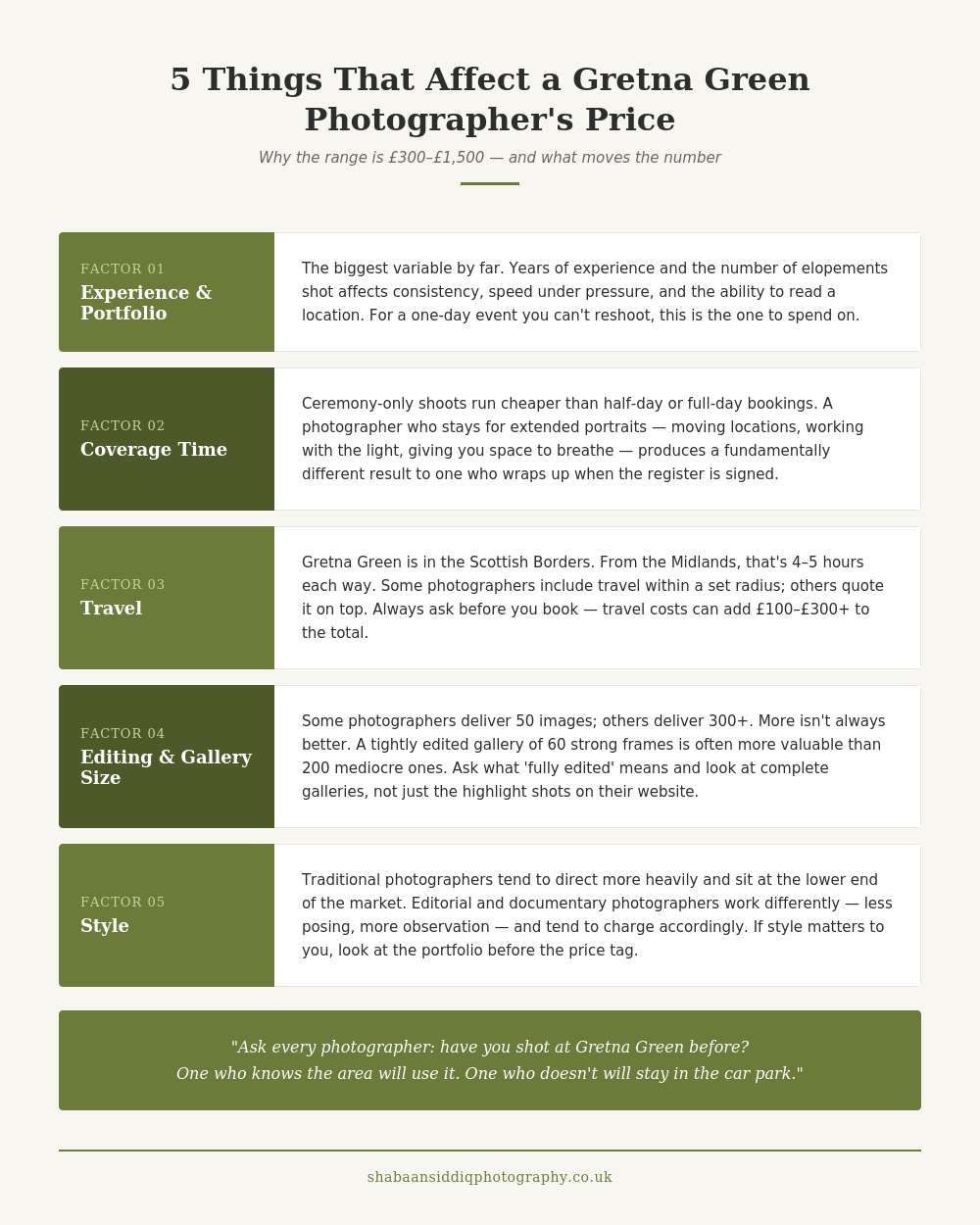 5 Things That Affect a Gretna Green Photographer's Price

Why the range is £300–£1,500 — and what moves the number

FACTOR 01
Experience & Portfolio

The biggest variable by far. Years of experience and the number of elopements shot affects consistency, speed under pressure, and the ability to read a location. For a one-day event you can't reshoot, this is the one to spend on.

FACTOR 02
Coverage Time

Ceremony-only shoots run cheaper than half-day or full-day bookings. A photographer who stays for extended portraits — moving locations, working with the light, giving you space to breathe — produces a fundamentally different result to one who wraps up when the register is signed.

FACTOR 03
Travel

Gretna Green is in the Scottish Borders. From the Midlands, that's 4–5 hours each way. Some photographers include travel within a set radius; others quote it on top. Always ask before you book — travel costs can add £100–£300+ to the total.

FACTOR 04
Editing & Gallery Size

Some photographers deliver 50 images; others deliver 300+. More isn't always better. A tightly edited gallery of 60 strong frames is often more valuable than 200 mediocre ones. Ask what 'fully edited' means and look at complete galleries, not just the highlight shots on their website.

FACTOR 05
Style

Traditional photographers tend to direct more heavily and sit at the lower end of the market. Editorial and documentary photographers work differently — less posing, more observation — and tend to charge accordingly. If style matters to you, look at the portfolio before the price tag.

"Ask every photographer: have you shot at Gretna Green before?
One who knows the area will use it. One who doesn't will stay in the car park."

shabaansiddiqphotography.co.uk